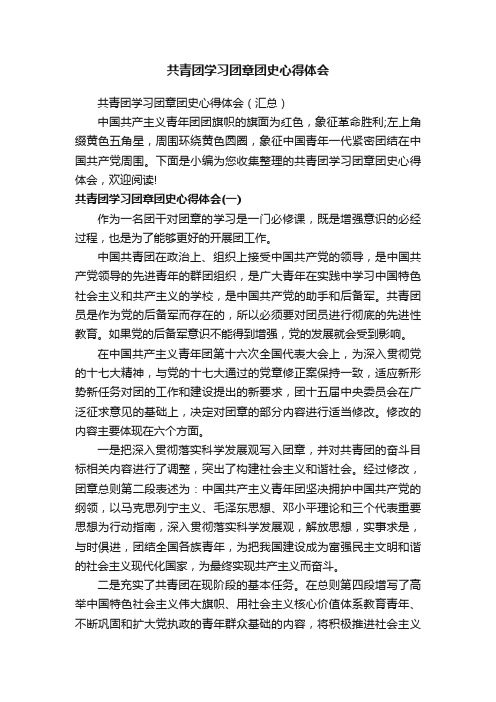 共青团学习团章团史心得体会

共青团学习团章团史心得体会（汇总）

中国共产主义青年团团旗帜的旗面为红色，象征革命胜利;左上角缀黄色五角星，周围环绕黄色圆圈，象征中国青年一代紧密团结在中国共产党周围。下面是小编为您收集整理的共青团学习团章团史心得体会，欢迎阅读!

共青团学习团章团史心得体会(一)

作为一名团干对团章的学习是一门必修课，既是增强意识的必经过程，也是为了能够更好的开展团工作。

中国共青团在政治上、组织上接受中国共产党的领导，是中国共产党领导的先进青年的群团组织，是广大青年在实践中学习中国特色社会主义和共产主义的学校，是中国共产党的助手和后备军。共青团员是作为党的后备军而存在的，所以必须要对团员进行彻底的先进性教育。如果党的后备军意识不能得到增强，党的发展就会受到影响。

在中国共产主义青年团第十六次全国代表大会上，为深入贯彻党的十七大精神，与党的十七大通过的党章修正案保持一致，适应新形势新任务对团的工作和建设提出的新要求，团十五届中央委员会在广泛征求意见的基础上，决定对团章的部分内容进行适当修改。修改的内容主要体现在六个方面。

一是把深入贯彻落实科学发展观写入团章，并对共青团的奋斗目标相关内容进行了调整，突出了构建社会主义和谐社会。经过修改，团章总则第二段表述为：中国共产主义青年团坚决拥护中国共产党的纲领，以马克思列宁主义、毛泽东思想、邓小平理论和三个代表重要思想为行动指南，深入贯彻落实科学发展观，解放思想，实事求是，与时俱进，团结全国各族青年，为把我国建设成为富强民主文明和谐的社会主义现代化国家，为最终实现共产主义而奋斗。

二是充实了共青团在现阶段的基本任务。在总则第四段增写了高举中国特色社会主义伟大旗帜、用社会主义核心价值体系教育青年、不断巩固和扩大党执政的青年群众基础的内容，将积极推进社会主义